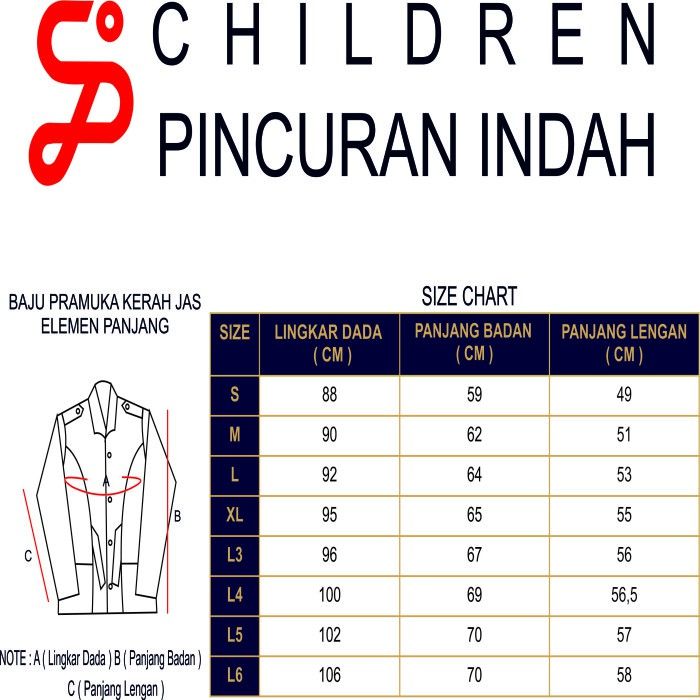 CHILDREN
PINCURAN INDAH

BAJU PRAMUKA KERAH JAS ELEMEN PANJANG

A

B

C

NOTE : A ( Lingkar Dada ) B ( Panjang Badan ) C ( Panjang Lengan )

SIZE CHART

| SIZE | LINGKAR DADA ( CM ) | PANJANG BADAN ( CM ) | PANJANG LENGAN ( CM ) |
|---|---|---|---|
| S | 88 | 59 | 49 |
| M | 90 | 62 | 51 |
| L | 92 | 64 | 53 |
| XL | 95 | 65 | 55 |
| L3 | 96 | 67 | 56 |
| L4 | 100 | 69 | 56,5 |
| L5 | 102 | 70 | 57 |
| L6 | 106 | 70 | 58 |